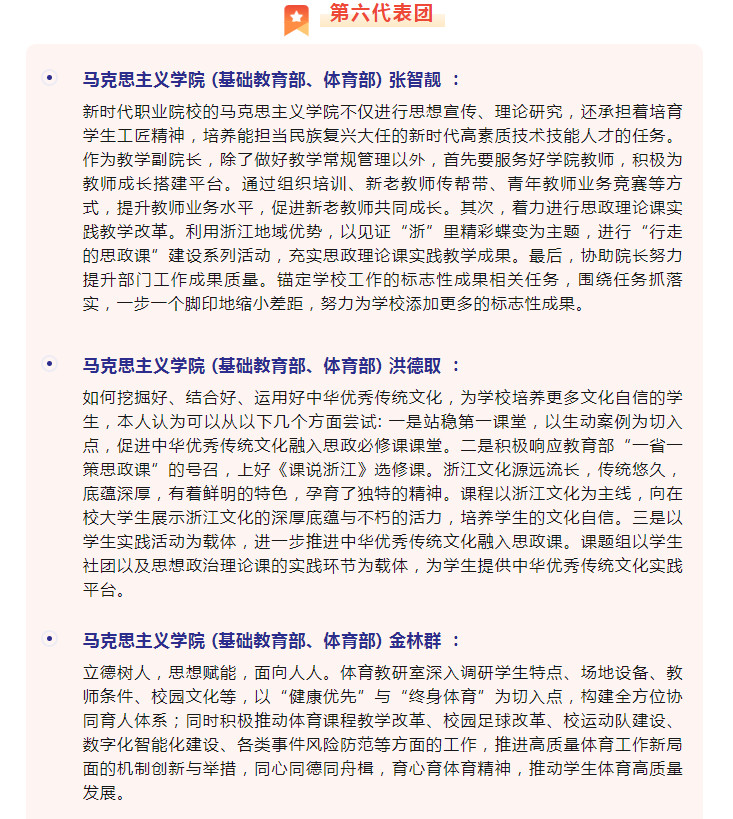 第六代表团

马克思主义学院（基础教育部、体育部）张智靓 ：

新时代职业院校的马克思主义学院不仅进行思想宣传、理论研究，还承担着培育学生工匠精神，培养能担当民族复兴大任的新时代高素质技术技能人才的任务。作为教学副院长，除了做好教学常规管理以外，首先要服务好学院教师，积极为教师成长搭建平台。通过组织培训、新老教师传帮带、青年教师业务竞赛等方式，提升教师业务水平，促进新老教师共同成长。其次，着力进行思政理论课实践教学改革。利用浙江地域优势，以见证“浙”里精彩蝶变为主题，进行“行走的思政课”建设系列活动，充实思政理论课实践教学成果。最后，协助院长努力提升部门工作成果质量。锚定学校工作的标志性成果相关任务，围绕任务抓落实，一步一个脚印地缩小差距，努力为学校添加更多的标志性成果。

马克思主义学院（基础教育部、体育部）洪德取 ：

如何挖掘好、结合好、运用好中华优秀传统文化，为学校培养更多文化自信的学生，本人认为可以从以下几个方面尝试：一是站稳第一课堂，以生动案例为切入点，促进中华优秀传统文化融入思政必修课课堂。二是积极响应教育部“一省一策思政课”的号召，上好《课说浙江》选修课。浙江文化源远流长，传统悠久，底蕴深厚，有着鲜明的特色，孕育了独特的精神。课程以浙江文化为主线，向在校大学生展示浙江文化的深厚底蕴与不朽的活力，培养学生的文化自信。三是以学生实践活动为载体，进一步推进中华优秀传统文化融入思政课。课题组以学生社团以及思想政治理论课的实践环节为载体，为学生提供中华优秀传统文化实践平台。

马克思主义学院（基础教育部、体育部）金林群 ：

立德树人，思想赋能，面向人人。体育教研室深入调研学生特点、场地设备、教师条件、校园文化等，以“健康优先”与“终身体育”为切入点，构建全方位协同育人体系；同时积极推动体育课程教学改革、校园足球改革、校运动队建设、数字化智能化建设、各类事件风险防范等方面的工作，推进高质量体育工作新局面的机制创新与举措，同心同德同舟楫，育心育体育精神，推动学生体育高质量发展。